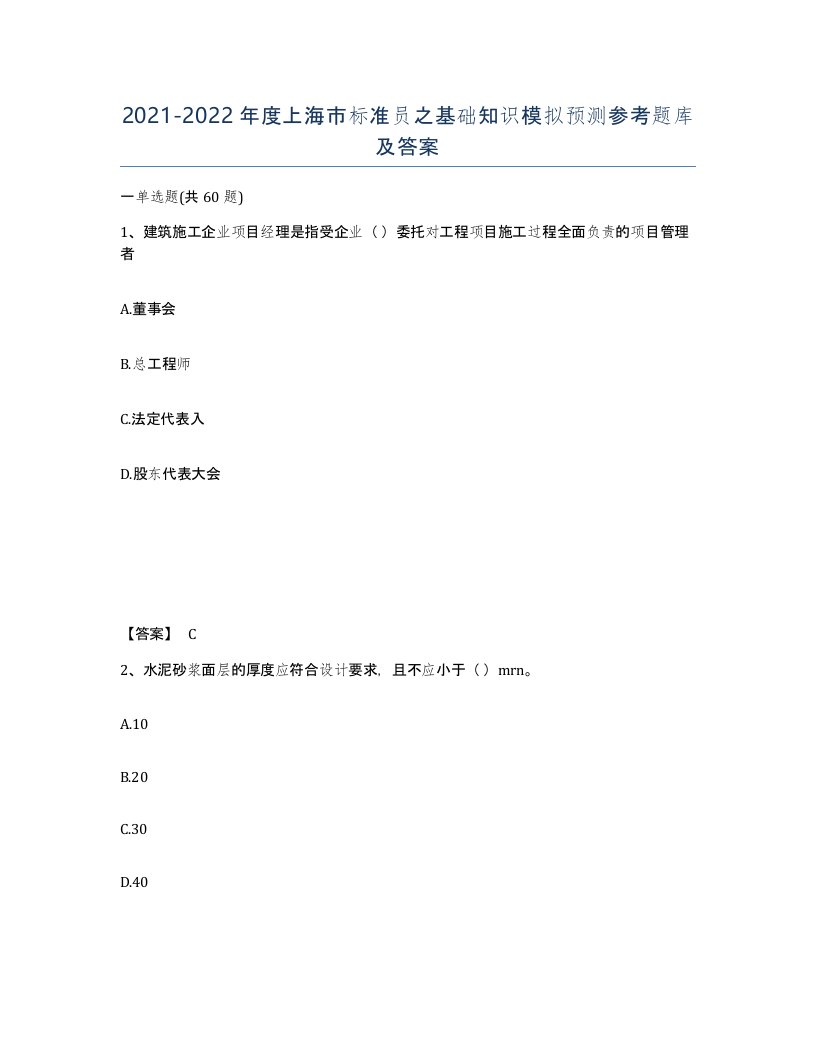 2021-2022年度上海市标准员之基础知识模拟预测参考题库及答案

一单选题(共60题)

1、建筑施工企业项目经理是指受企业（）委托对工程项目施工过程全面负责的项目管理者

A.董事会

B.总工程师

C.法定代表入

D.股东代表大会

【答案】 C

2、水泥砂浆面层的厚度应符合设计要求，且不应小于（）mrn。

A.10

B.20

C.30

D.40